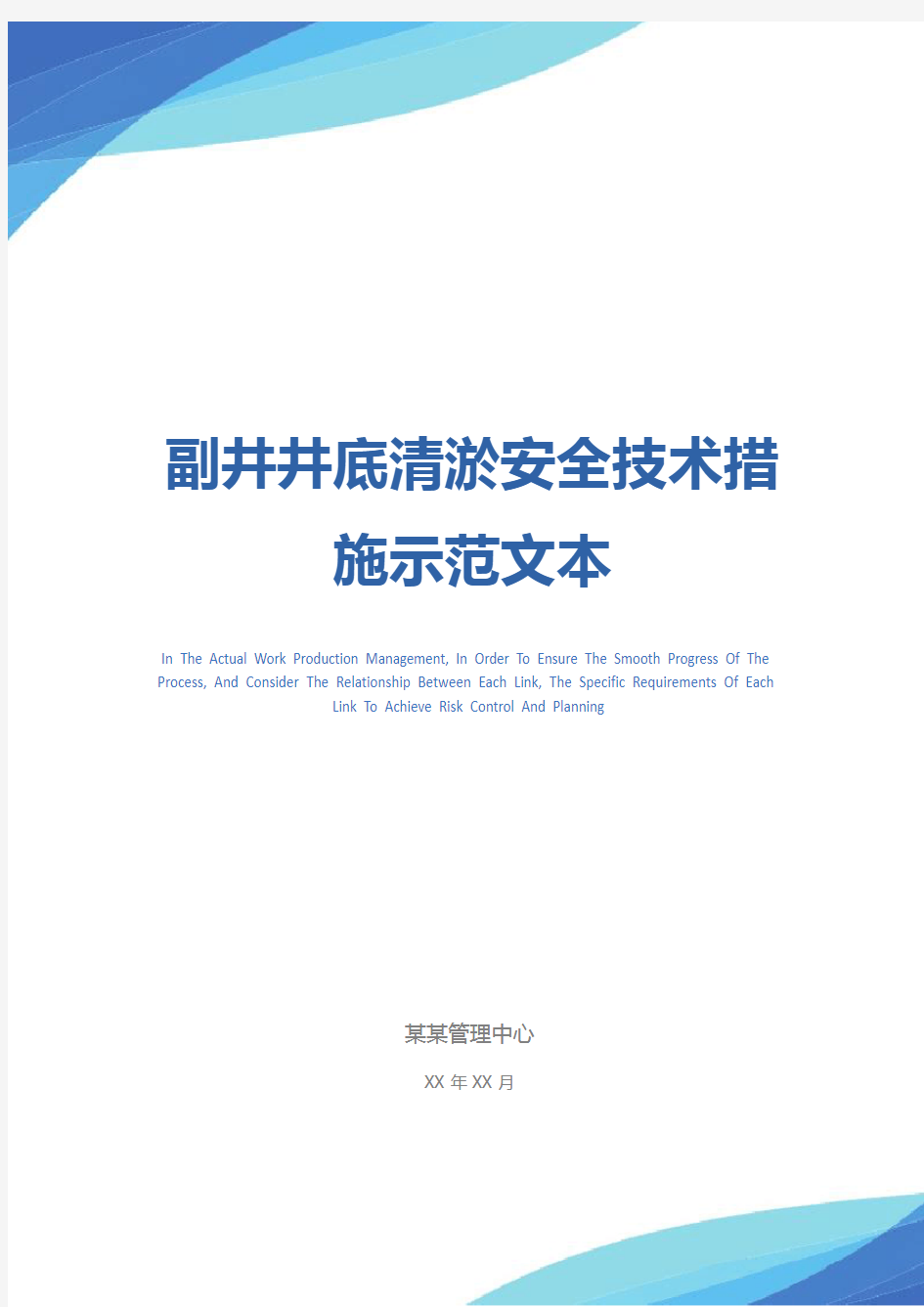 副井井底清淤安全技术措施示范文本

In The Actual Work Production Management, In Order To Ensure The Smooth Progress Of The Process, And Consider The Relationship Between Each Link, The Specific Requirements Of Each Link To Achieve Risk Control And Planning

某某管理中心

XX 年 XX 月